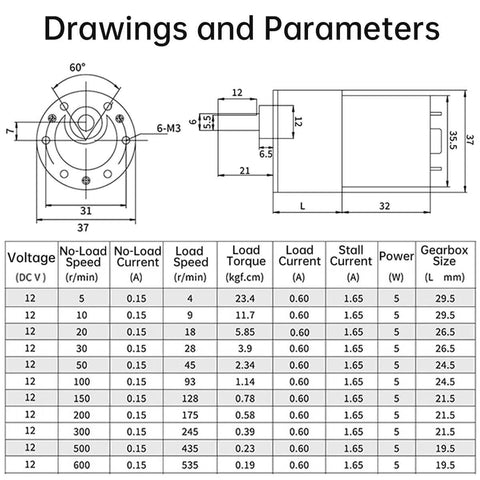 Drawings and Parameters

60°
7
6-M3
31
37

12
6
5.5
12
6.5
21
35.5
37
L
32

| Voltage (DC V) | No-Load Speed (r/min) | No-Load Current (A) | Load Speed (r/min) | Load Torque (kgf.cm) | Load Current (A) | Stall Current (A) | Power (W) | Gearbox Size (L mm) |
|---|---|---|---|---|---|---|---|---|
| 12 | 5 | 0.15 | 4 | 23.4 | 0.60 | 1.65 | 5 | 29.5 |
| 12 | 10 | 0.15 | 9 | 11.7 | 0.60 | 1.65 | 5 | 29.5 |
| 12 | 20 | 0.15 | 18 | 5.85 | 0.60 | 1.65 | 5 | 26.5 |
| 12 | 30 | 0.15 | 28 | 3.9 | 0.60 | 1.65 | 5 | 26.5 |
| 12 | 50 | 0.15 | 45 | 2.34 | 0.60 | 1.65 | 5 | 24.5 |
| 12 | 100 | 0.15 | 93 | 1.14 | 0.60 | 1.65 | 5 | 24.5 |
| 12 | 150 | 0.15 | 128 | 0.78 | 0.60 | 1.65 | 5 | 21.5 |
| 12 | 200 | 0.15 | 175 | 0.58 | 0.60 | 1.65 | 5 | 21.5 |
| 12 | 300 | 0.15 | 245 | 0.39 | 0.60 | 1.65 | 5 | 21.5 |
| 12 | 500 | 0.15 | 435 | 0.23 | 0.60 | 1.65 | 5 | 19.5 |
| 12 | 600 | 0.15 | 535 | 0.19 | 0.60 | 1.65 | 5 | 19.5 |